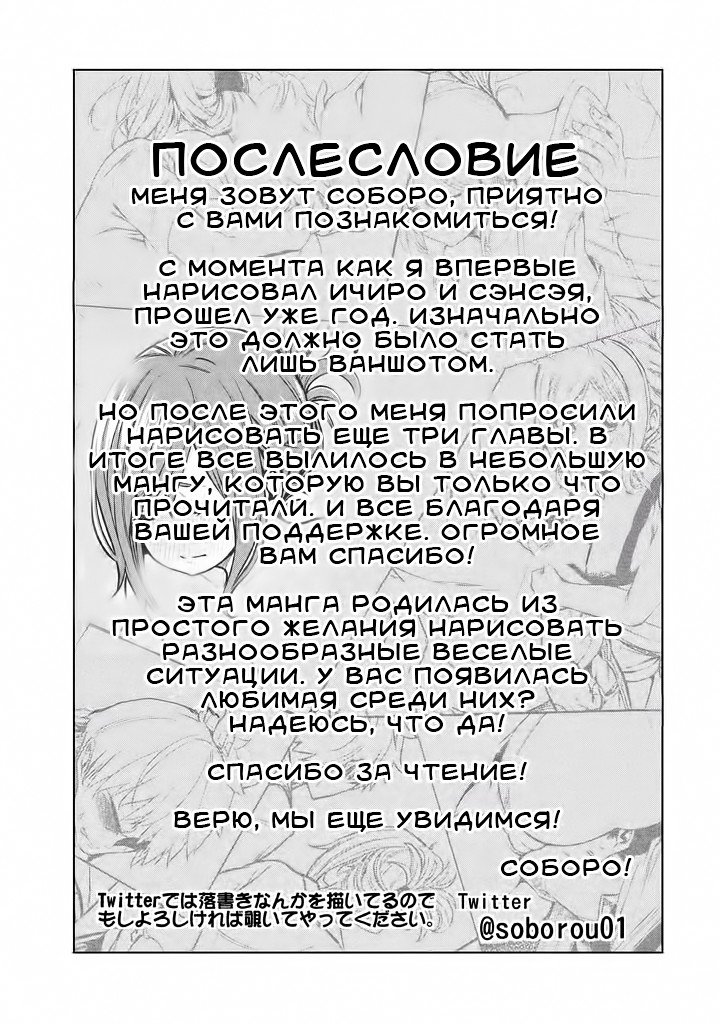 ПОСЛЕСЛОВИЕ
МЕНЯ ЗОВУТ СОБОРО, ПРИЯТНО С ВАМИ ПОЗНАКОМИТЬСЯ!

С МОМЕНТА КАК Я ВПЕРВЫЕ НАРИСОВАЛ ИЧИРО И СЭНСЭЯ, ПРОШЕЛ УЖЕ ГОД. ИЗНАЧАЛЬНО ЭТО ДОЛЖНО БЫЛО СТАТЬ ЛИШЬ ВАНШОТОМ.

НО ПОСЛЕ ЭТОГО МЕНЯ ПОПРОСИЛИ НАРИСОВАТЬ ЕЩЕ ТРИ ГЛАВЫ. В ИТОГЕ ВСЕ ВЫЛИЛОСЬ В НЕБОЛЬШУЮ МАНГУ, КОТОРУЮ ВЫ ТОЛЬКО ЧТО ПРОЧИТАЛИ. И ВСЕ БЛАГОДАРЯ ВАШЕЙ ПОДДЕРЖКЕ. ОГРОМНОЕ ВАМ СПАСИБО!

ЭТА МАНГА РОДИЛАСЬ ИЗ ПРОСТОГО ЖЕЛАНИЯ НАРИСОВАТЬ РАЗНООБРАЗНЫЕ ВЕСЕЛЫЕ СИТУАЦИИ. У ВАС ПОЯВИЛАСЬ ЛЮБИМАЯ СРЕДИ НИХ? НАДЕЮСЬ, ЧТО ДА!

СПАСИБО ЗА ЧТЕНИЕ!

ВЕРЮ, МЫ ЕЩЕ УВИДИМСЯ!

СОБОРО!

Twitterでは落書きなんかを描いてるので もしよろしければ覗いてやってください。

Twitter
@soborou01